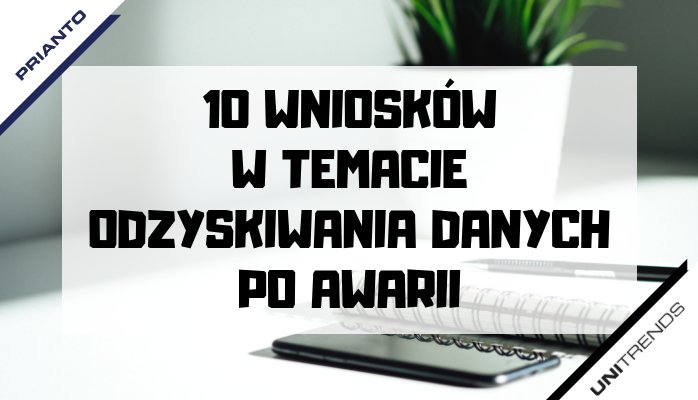 PRIANTO

10 WNIOSKÓW W TEMACIE ODZYSKIWANIA DANYCH PO AWARII

UNITRENDS